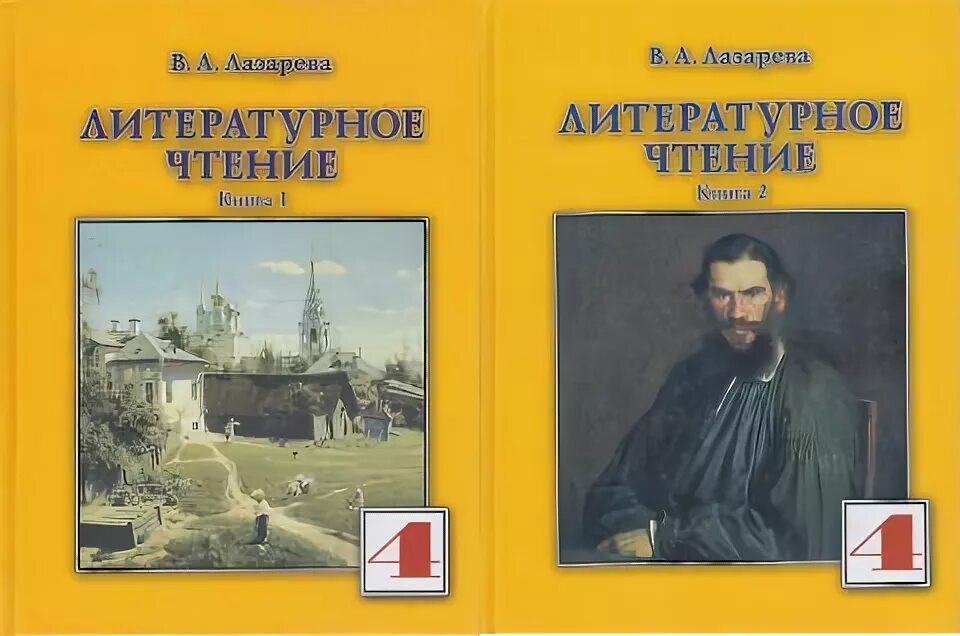 В. А. Лазарева

ЛИТЕРАТУРНОЕ ЧТЕНИЕ

Книга 1

4

В. А. Лазарева

ЛИТЕРАТУРНОЕ ЧТЕНИЕ

Книга 2

4